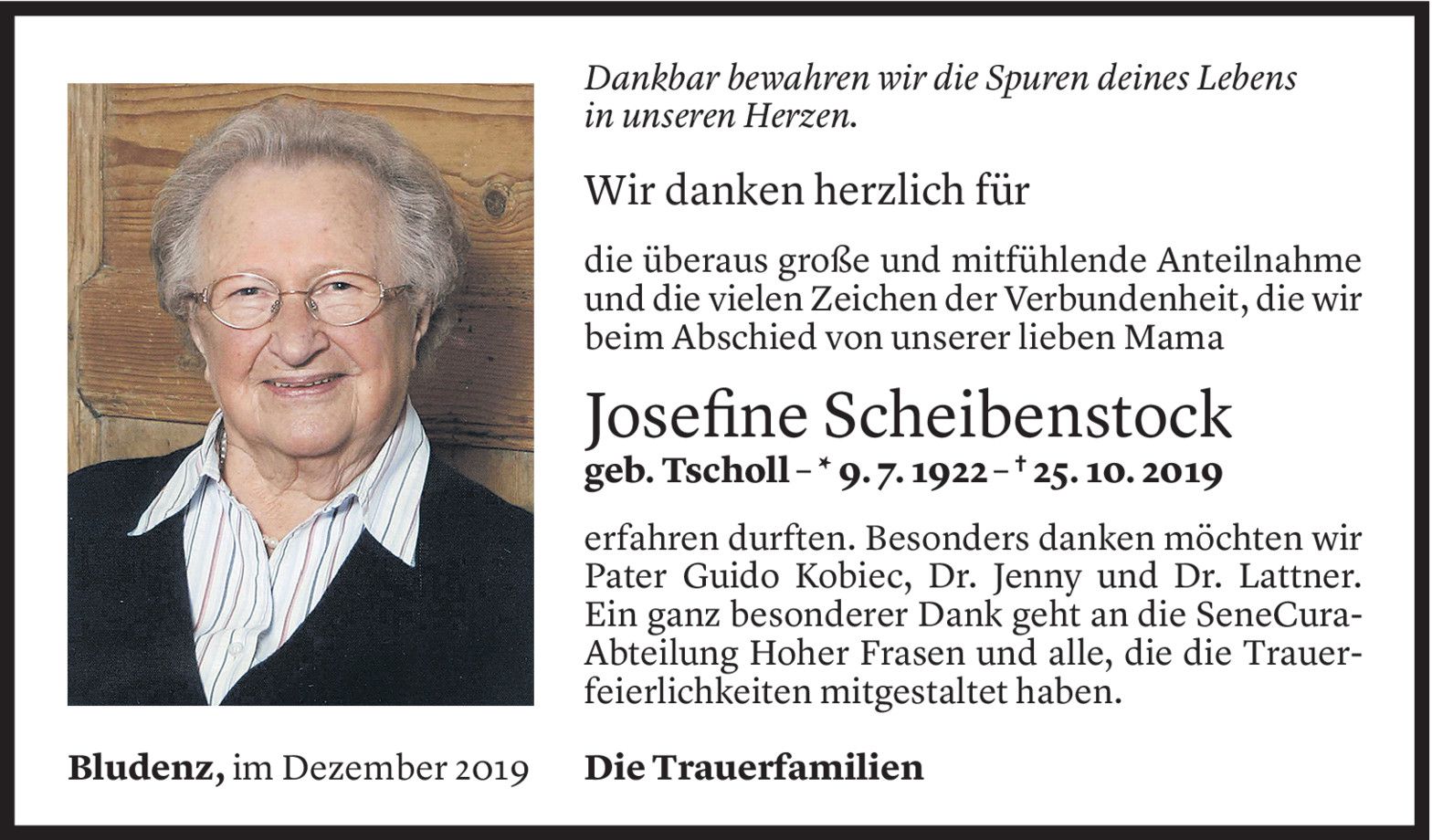 Dankbar bewahren wir die Spuren deines Lebens in unseren Herzen.

Wir danken herzlich für

die überaus große und mitfühlende Anteilnahme und die vielen Zeichen der Verbundenheit, die wir beim Abschied von unserer lieben Mama

Josefine Scheibenstock
geb. Tscholl – * 9. 7. 1922 – † 25. 10. 2019

erfahren durften. Besonders danken möchten wir Pater Guido Kobiec, Dr. Jenny und Dr. Lattner. Ein ganz besonderer Dank geht an die SeneCura-Abteilung Hoher Frasen und alle, die die Trauerfeierlichkeiten mitgestaltet haben.

Bludenz, im Dezember 2019

Die Trauerfamilien